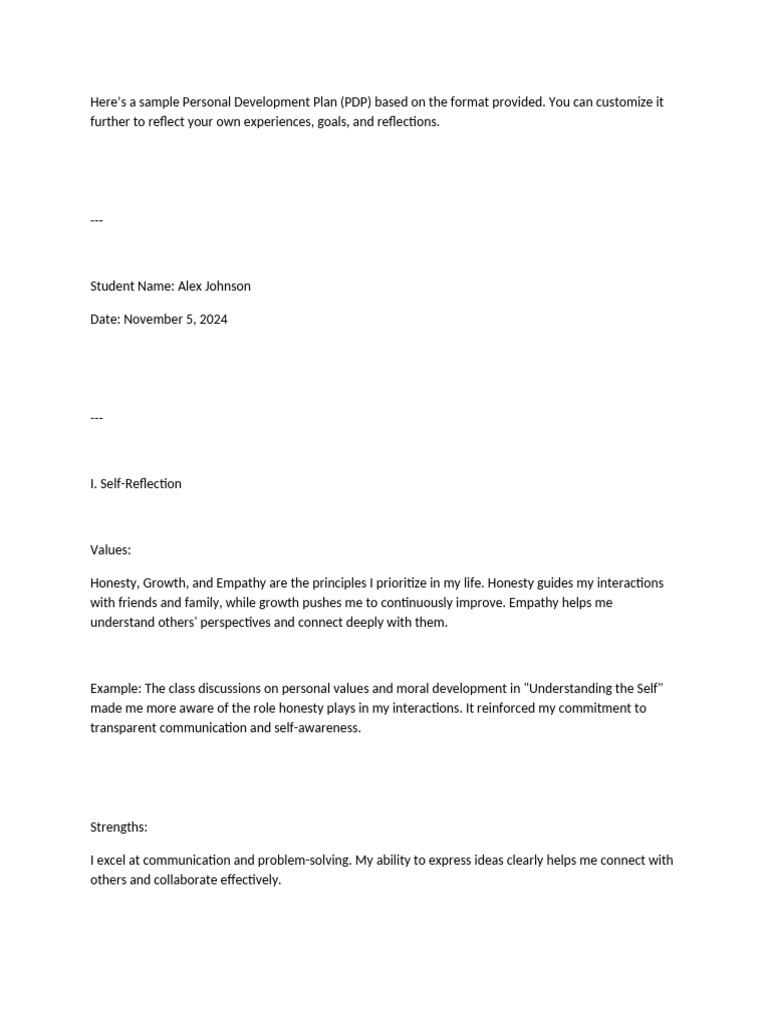 Here's a sample Personal Development Plan (PDP) based on the format provided. You can customize it further to reflect your own experiences, goals, and reflections.

---

Student Name: Alex Johnson

Date: November 5, 2024

---

I. Self-Reflection

Values:

Honesty, Growth, and Empathy are the principles I prioritize in my life. Honesty guides my interactions with friends and family, while growth pushes me to continuously improve. Empathy helps me understand others' perspectives and connect deeply with them.

Example: The class discussions on personal values and moral development in "Understanding the Self" made me more aware of the role honesty plays in my interactions. It reinforced my commitment to transparent communication and self-awareness.

Strengths:

I excel at communication and problem-solving. My ability to express ideas clearly helps me connect with others and collaborate effectively.